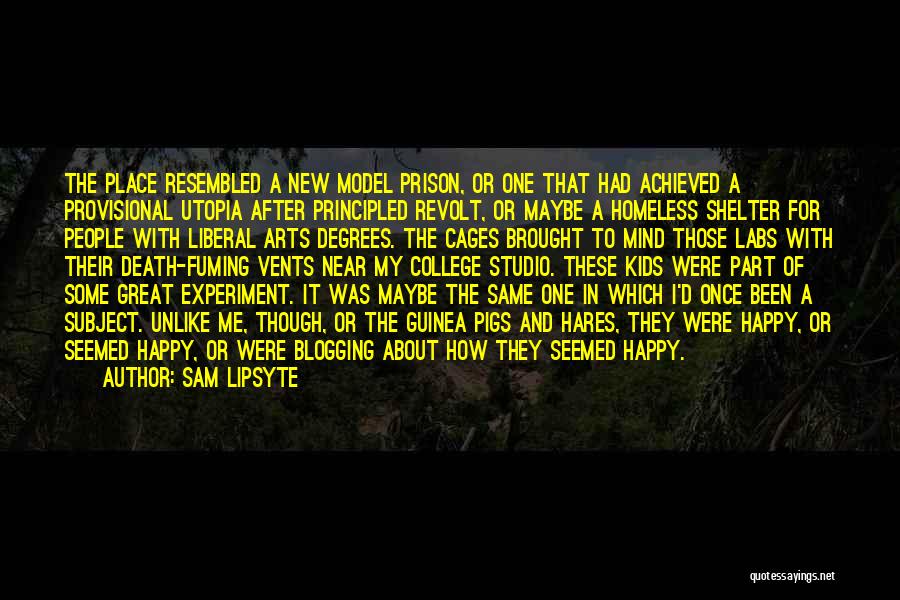 THE PLACE RESEMBLED A NEW MODEL PRISON, OR ONE THAT HAD ACHIEVED A PROVISIONAL UTOPIA AFTER PRINCIPLED REVOLT, OR MAYBE A HOMELESS SHELTER FOR PEOPLE WITH LIBERAL ARTS DEGREES. THE CAGES BROUGHT TO MIND THOSE LABS WITH THEIR DEATH-FUMING VENTS NEAR MY COLLEGE STUDIO. THESE KIDS WERE PART OF SOME GREAT EXPERIMENT. IT WAS MAYBE THE SAME ONE IN WHICH I'D ONCE BEEN A SUBJECT. UNLIKE ME, THOUGH, OR THE GUINEA PIGS AND HARES, THEY WERE HAPPY, OR SEEMED HAPPY, OR WERE BLOGGING ABOUT HOW THEY SEEMED HAPPY.

AUTHOR: SAM LIPSYTE

quotessayings.net